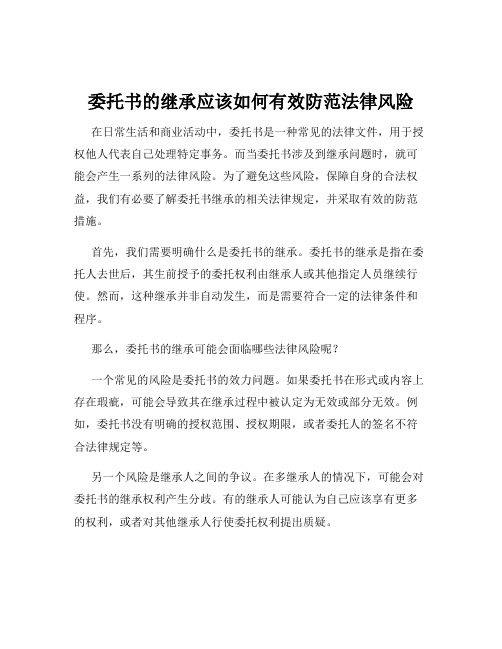 委托书的继承应该如何有效防范法律风险

在日常生活和商业活动中，委托书是一种常见的法律文件，用于授权他人代表自己处理特定事务。而当委托书涉及到继承问题时，就可能会产生一系列的法律风险。为了避免这些风险，保障自身的合法权益，我们有必要了解委托书继承的相关法律规定，并采取有效的防范措施。

首先，我们需要明确什么是委托书的继承。委托书的继承是指在委托人去世后，其生前授予的委托权利由继承人或其他指定人员继续行使。然而，这种继承并非自动发生，而是需要符合一定的法律条件和程序。

那么，委托书的继承可能会面临哪些法律风险呢？

一个常见的风险是委托书的效力问题。如果委托书在形式或内容上存在瑕疵，可能会导致其在继承过程中被认定为无效或部分无效。例如，委托书没有明确的授权范围、授权期限，或者委托人的签名不符合法律规定等。

另一个风险是继承人之间的争议。在多继承人的情况下，可能会对委托书的继承权利产生分歧。有的继承人可能认为自己应该享有更多的权利，或者对其他继承人行使委托权利提出质疑。